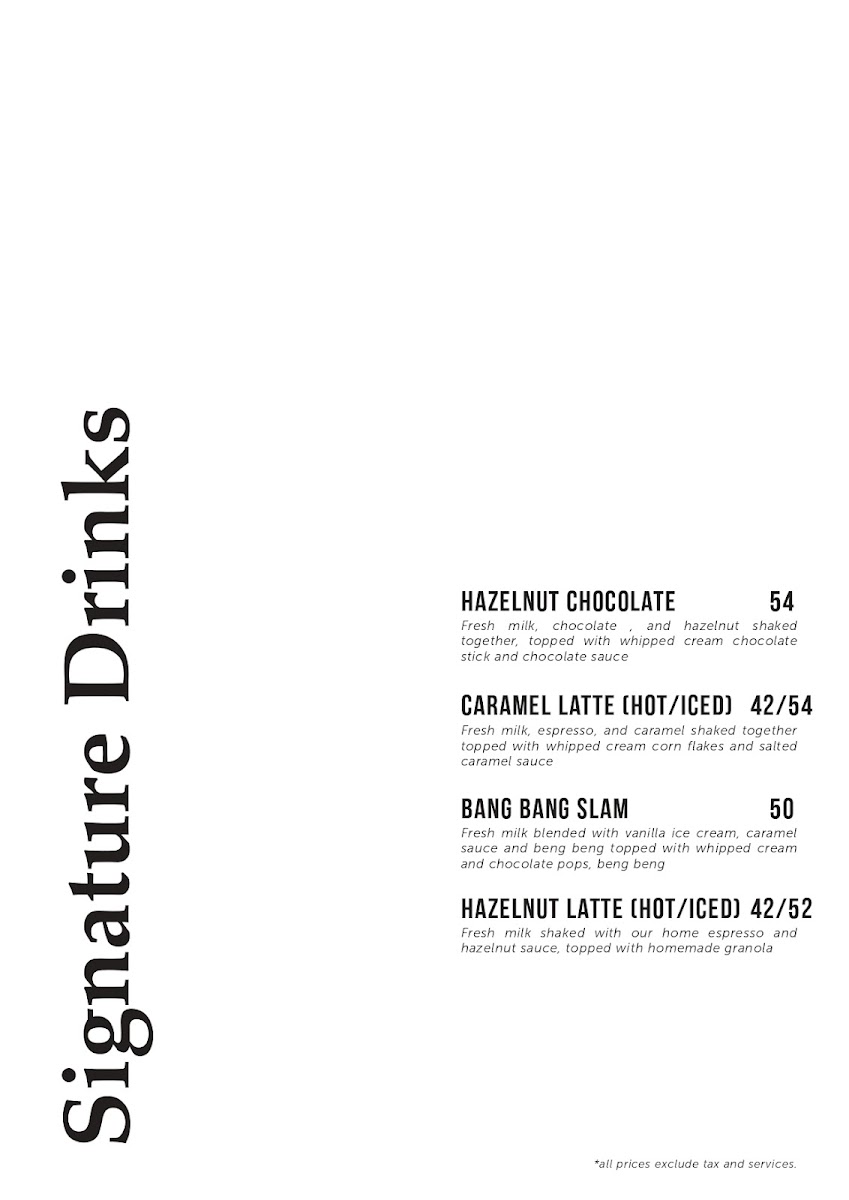 Signature Drinks

HAZELNUT CHOCOLATE 54
Fresh milk, chocolate , and hazelnut shaked together, topped with whipped cream chocolate stick and chocolate sauce

CARAMEL LATTE (HOT/ICED) 42/54
Fresh milk, espresso, and caramel shaked together topped with whipped cream corn flakes and salted caramel sauce

BANG BANG SLAM 50
Fresh milk blended with vanilla ice cream, caramel sauce and beng beng topped with whipped cream and chocolate pops, beng beng

HAZELNUT LATTE (HOT/ICED) 42/52
Fresh milk shaked with our home espresso and hazelnut sauce, topped with homemade granola

*all prices exclude tax and services.